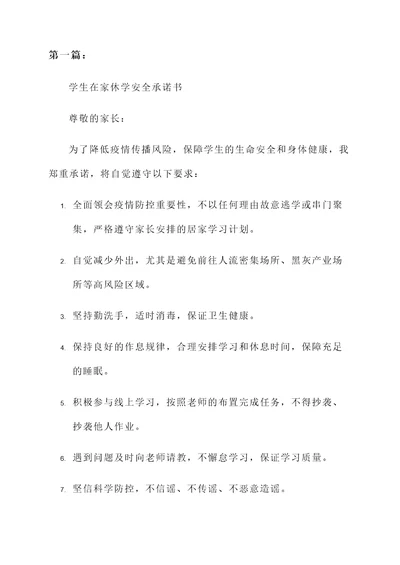 第一篇：

学生在家休学安全承诺书

尊敬的家长：

为了降低疫情传播风险，保障学生的生命安全和身体健康，我郑重承诺，将自觉遵守以下要求：

1. 全面领会疫情防控重要性，不以任何理由故意逃学或串门聚集，严格遵守家长安排的居家学习计划。

2. 自觉减少外出，尤其是避免前往人流密集场所、黑灰产业场所等高风险区域。

3. 坚持勤洗手，适时消毒，保证卫生健康。

4. 保持良好的作息规律，合理安排学习和休息时间，保障充足的睡眠。

5. 积极参与线上学习，按照老师的布置完成任务，不得抄袭、抄袭他人作业。

6. 遇到问题及时向老师请教，不懈怠学习，保证学习质量。

7. 坚信科学防控，不信谣、不传谣、不恶意造谣。